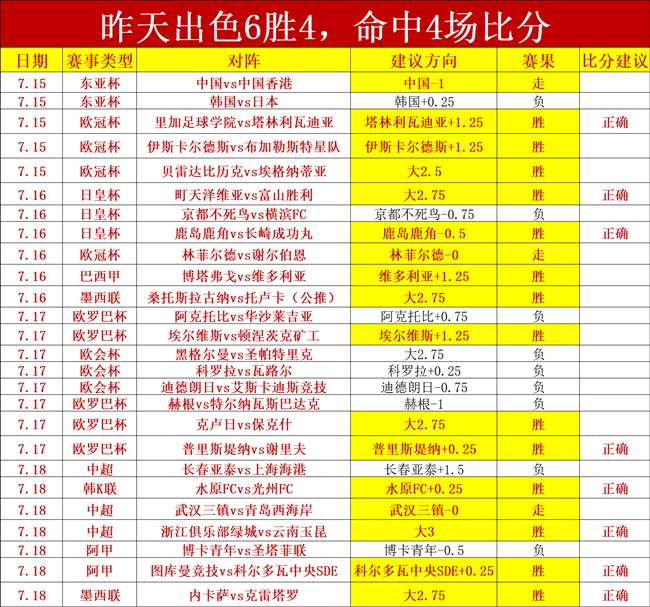 昨天出色6胜4，命中4场比分

| 日期 | 赛事类型 | 对阵 | 建议方向 | 赛果 | 比分建议 |
|---|---|---|---|---|---|
| 7.15 | 东亚杯 | 中国vs中国香港 | 中国-1 | 走 | |
| 7.15 | 东亚杯 | 韩国vs日本 | 韩国+0.25 | 负 | |
| 7.15 | 欧冠杯 | 里加足球学院vs塔林利瓦迪亚 | 塔林利瓦迪亚+1.25 | 胜 | 正确 |
| 7.15 | 欧冠杯 | 伊斯卡尔德斯vs布加勒斯特星队 | 伊斯卡尔德斯+1.25 | 胜 | |
| 7.15 | 欧冠杯 | 贝雷达比历克vs埃格纳蒂亚 | 大2.5 | 胜 | |
| 7.16 | 日皇杯 | 町天泽维亚vs富山胜利 | 大2.75 | 胜 | 正确 |
| 7.16 | 日皇杯 | 京都不死鸟vs横滨FC | 京都不死鸟-0.75 | 负 | |
| 7.16 | 日皇杯 | 鹿岛鹿角vs长崎成功丸 | 鹿岛鹿角-0.5 | 胜 | 正确 |
| 7.16 | 欧冠杯 | 林菲尔德vs谢尔伯恩 | 林菲尔德-0 | 走 | |
| 7.16 | 巴西甲 | 博塔弗戈vs维多利亚 | 维多利亚+1.25 | 胜 | |
| 7.16 | 墨西联 | 桑托斯拉古纳vs托卢卡（公推） | 大2.75 | 胜 | |
| 7.17 | 欧罗巴杯 | 阿克托比vs华沙莱吉亚 | 阿克托比+0.75 | 负 | |
| 7.17 | 欧罗巴杯 | 埃尔维斯vs顿涅茨克矿工 | 埃尔维斯+1.25 | 胜 | |
| 7.17 | 欧会杯 | 黑格尔曼vs圣帕特里克 | 大2.75 | 负 | |
| 7.17 | 欧会杯 | 科罗拉vs瓦路尔 | 科罗拉+0.25 | 负 | |
| 7.17 | 欧会杯 | 迪德朗日vs艾斯卡迪斯竞技 | 迪德朗日-0.75 | 负 | |
| 7.17 | 欧罗巴杯 | 赫根vs特尔纳瓦斯巴达克 | 赫根-1 | 负 | |
| 7.17 | 欧罗巴杯 | 克卢日vs保克什 | 大2.75 | 胜 | |
| 7.17 | 欧罗巴杯 | 普里斯堤纳vs谢里夫 | 普里斯堤纳+0.25 | 胜 | 正确 |
| 7.18 | 中超 | 长春亚泰vs上海海港 | 长春亚泰+1.5 | 负 | |
| 7.18 | 韩K联 | 水原FCvs光州FC | 水原FC+0.25 | 胜 | 正确 |
| 7.18 | 中超 | 武汉三镇vs青岛西海岸 | 武汉三镇-0 | 走 | |
| 7.18 | 中超 | 浙江俱乐部绿城vs云南玉昆 | 大3 | 胜 | 正确 |
| 7.18 | 阿甲 | 博卡青年vs圣塔菲联 | 博卡青年-0.5 | 负 | |
| 7.18 | 阿甲 | 图库曼竞技vs科尔多瓦中央SDE | 科尔多瓦中央SDE+0.25 | 胜 | 正确 |
| 7.18 | 墨西联 | 内卡萨vs克雷塔罗 | 大2.75 | 胜 | 正确 |